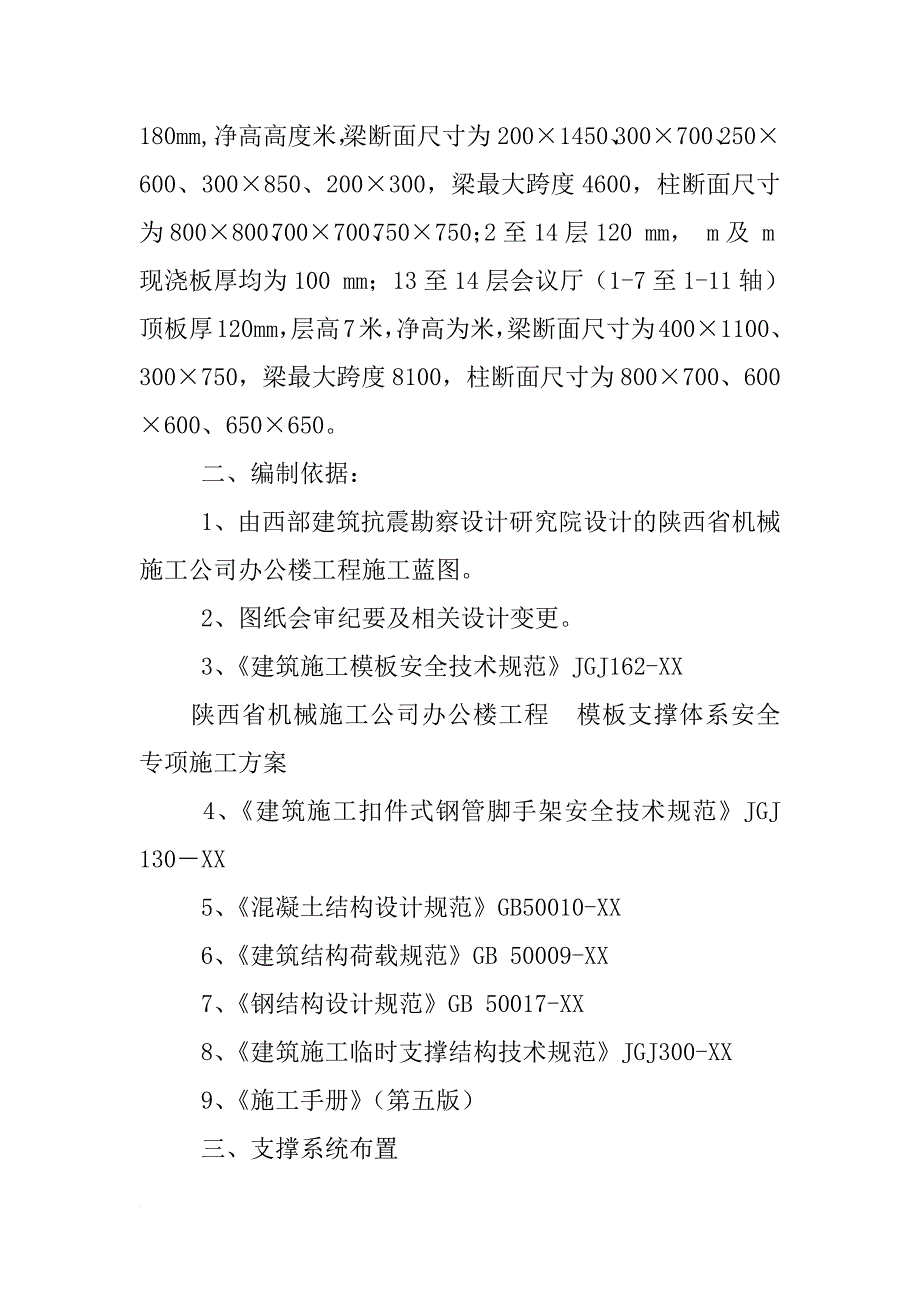 180mm,净高高度米,梁断面尺寸为 200×1450、300×700、250×600、300×850、200×300，梁最大跨度 4600，柱断面尺寸为 800×800、700×700、750×750;2 至 14 层 120 mm， m 及 m 现浇板厚均为 100 mm；13 至 14 层会议厅（1-7 至 1-11 轴）顶板厚 120mm,层高 7 米，净高为米，梁断面尺寸为 400×1100、300×750，梁最大跨度 8100，柱断面尺寸为 800×700、600×600、650×650。

二、编制依据：

1、由西部建筑抗震勘察设计研究院设计的陕西省机械施工公司办公楼工程施工蓝图。

2、图纸会审纪要及相关设计变更。

3、《建筑施工模板安全技术规范》JGJ162-XX

陕西省机械施工公司办公楼工程　模板支撑体系安全专项施工方案

4、《建筑施工扣件式钢管脚手架安全技术规范》JGJ 130－XX

5、《混凝土结构设计规范》GB50010-XX

6、《建筑结构荷载规范》GB 50009-XX

7、《钢结构设计规范》GB 50017-XX

8、《建筑施工临时支撑结构技术规范》JGJ300-XX

9、《施工手册》（第五版）

三、支撑系统布置